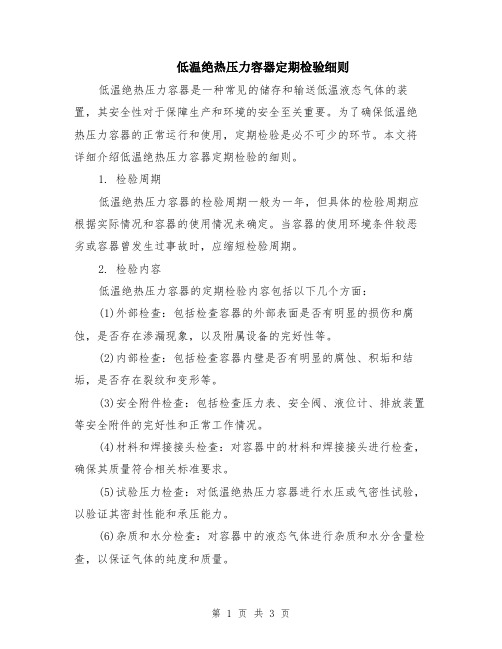 低温绝热压力容器定期检验细则

低温绝热压力容器是一种常见的储存和输送低温液态气体的装置，其安全性对于保障生产和环境的安全至关重要。为了确保低温绝热压力容器的正常运行和使用，定期检验是必不可少的环节。本文将详细介绍低温绝热压力容器定期检验的细则。

1. 检验周期

低温绝热压力容器的检验周期一般为一年，但具体的检验周期应根据实际情况和容器的使用情况来确定。当容器的使用环境条件较恶劣或容器曾发生过事故时，应缩短检验周期。

2. 检验内容

低温绝热压力容器的定期检验内容包括以下几个方面：

(1)外部检查：包括检查容器的外部表面是否有明显的损伤和腐蚀，是否存在渗漏现象，以及附属设备的完好性等。

(2)内部检查：包括检查容器内壁是否有明显的腐蚀、积垢和结垢，是否存在裂纹和变形等。

(3)安全附件检查：包括检查压力表、安全阀、液位计、排放装置等安全附件的完好性和正常工作情况。

(4)材料和焊接接头检查：对容器中的材料和焊接接头进行检查，确保其质量符合相关标准要求。

(5)试验压力检查：对低温绝热压力容器进行水压或气密性试验，以验证其密封性能和承压能力。

(6)杂质和水分检查：对容器中的液态气体进行杂质和水分含量检查，以保证气体的纯度和质量。

第 1 页 共 3 页